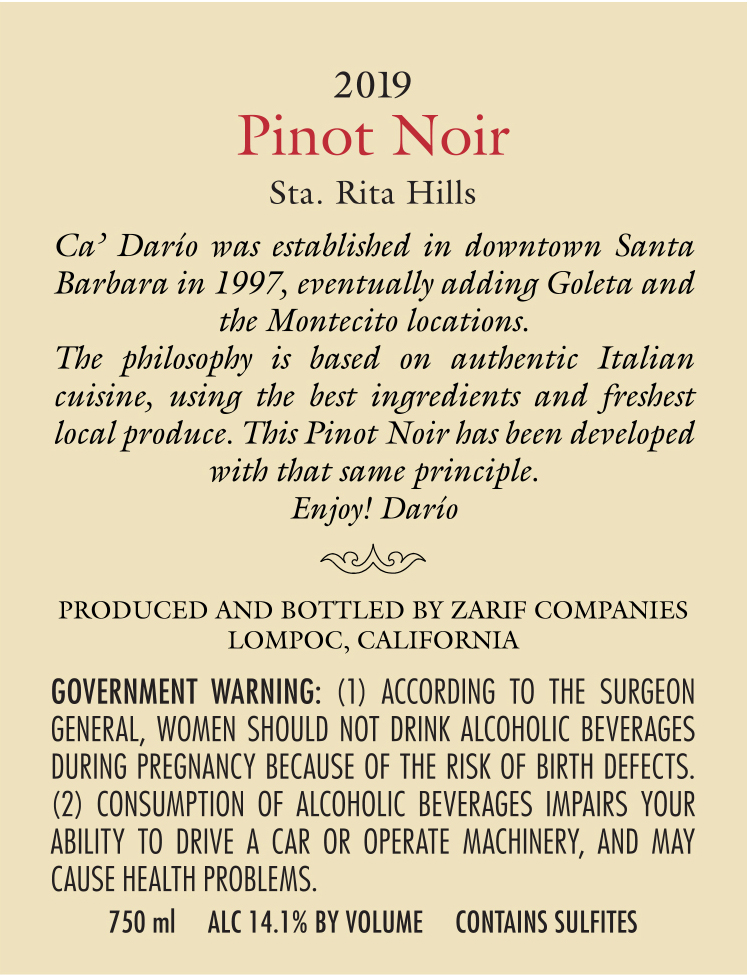 2019
Pinot Noir
Sta. Rita Hills

Ca' Darío was established in downtown Santa Barbara in 1997, eventually adding Goleta and the Montecito locations.
The philosophy is based on authentic Italian cuisine, using the best ingredients and freshest local produce. This Pinot Noir has been developed with that same principle.
Enjoy! Darío

PRODUCED AND BOTTLED BY ZARIF COMPANIES
LOMPOC, CALIFORNIA

GOVERNMENT WARNING: (1) ACCORDING TO THE SURGEON GENERAL, WOMEN SHOULD NOT DRINK ALCOHOLIC BEVERAGES DURING PREGNANCY BECAUSE OF THE RISK OF BIRTH DEFECTS. (2) CONSUMPTION OF ALCOHOLIC BEVERAGES IMPAIRS YOUR ABILITY TO DRIVE A CAR OR OPERATE MACHINERY, AND MAY CAUSE HEALTH PROBLEMS.

750 ml ALC 14.1% BY VOLUME CONTAINS SULFITES